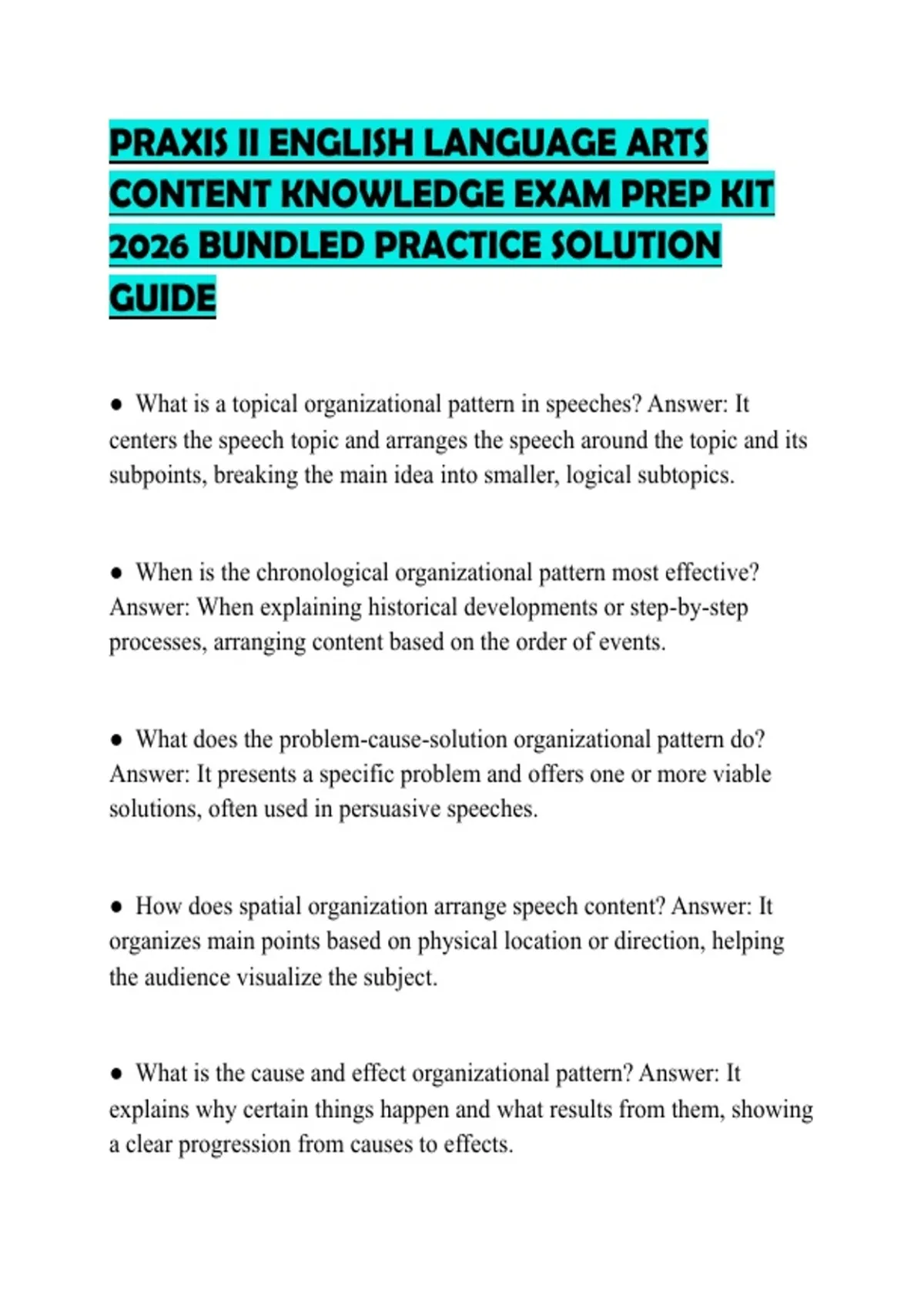 PRAXIS II ENGLISH LANGUAGE ARTS CONTENT KNOWLEDGE EXAM PREP KIT 2026 BUNDLED PRACTICE SOLUTION GUIDE

● What is a topical organizational pattern in speeches? Answer: It centers the speech topic and arranges the speech around the topic and its subpoints, breaking the main idea into smaller, logical subtopics.

● When is the chronological organizational pattern most effective? Answer: When explaining historical developments or step-by-step processes, arranging content based on the order of events.

● What does the problem-cause-solution organizational pattern do? Answer: It presents a specific problem and offers one or more viable solutions, often used in persuasive speeches.

● How does spatial organization arrange speech content? Answer: It organizes main points based on physical location or direction, helping the audience visualize the subject.

● What is the cause and effect organizational pattern? Answer: It explains why certain things happen and what results from them, showing a clear progression from causes to effects.